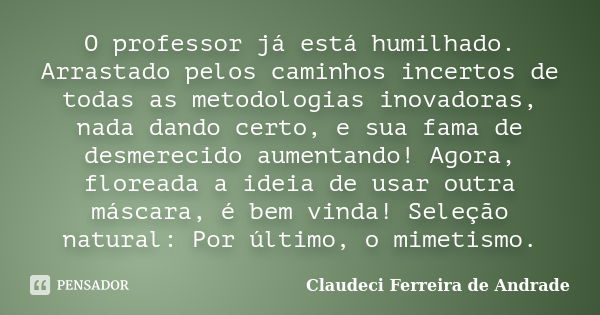 O professor já está humilhado. Arrastado pelos caminhos incertos de todas as metodologias inovadoras, nada dando certo, e sua fama de desmerecido aumentando! Agora, floreada a ideia de usar outra máscara, é bem vinda! Seleção natural: Por último, o mimetismo.

PENSADOR

Claudeci Ferreira de Andrade